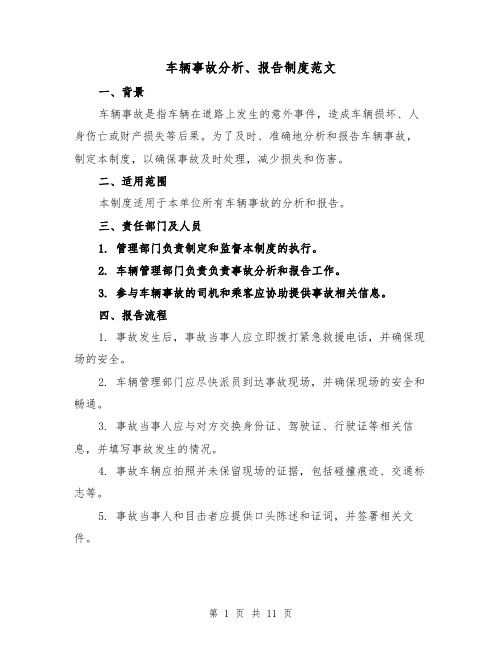 车辆事故分析、报告制度范文

一、背景

车辆事故是指车辆在道路上发生的意外事件，造成车辆损坏、人身伤亡或财产损失等后果。为了及时、准确地分析和报告车辆事故，制定本制度，以确保事故及时处理，减少损失和伤害。

二、适用范围

本制度适用于本单位所有车辆事故的分析和报告。

三、责任部门及人员

1. 管理部门负责制定和监督本制度的执行。

2. 车辆管理部门负责负责事故分析和报告工作。

3. 参与车辆事故的司机和乘客应协助提供事故相关信息。

四、报告流程

1. 事故发生后，事故当事人应立即拨打紧急救援电话，并确保现场的安全。

2. 车辆管理部门应尽快派员到达事故现场，并确保现场的安全和畅通。

3. 事故当事人应与对方交换身份证、驾驶证、行驶证等相关信息，并填写事故发生的情况。

4. 事故车辆应拍照并未保留现场的证据，包括碰撞痕迹、交通标志等。

5. 事故当事人和目击者应提供口头陈述和证词，并签署相关文件。

第 1 页 共 11 页